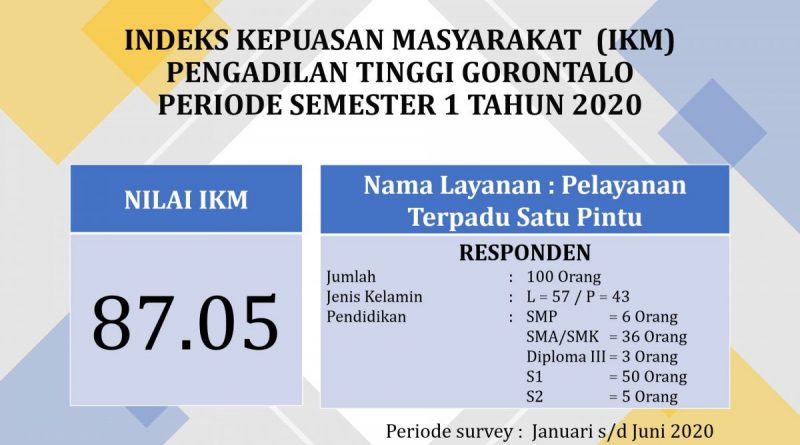 INDEKS KEPUASAN MASYARAKAT (IKM)
PENGADILAN TINGGI GORONTALO
PERIODE SEMESTER 1 TAHUN 2020

NILAI IKM

87.05

Nama Layanan : Pelayanan Terpadu Satu Pintu

RESPONDEN

Jumlah : 100 Orang
Jenis Kelamin : L = 57 / P = 43
Pendidikan : SMP = 6 Orang
SMA/SMK = 36 Orang
Diploma III = 3 Orang
S1 = 50 Orang
S2 = 5 Orang

Periode survey : Januari s/d Juni 2020